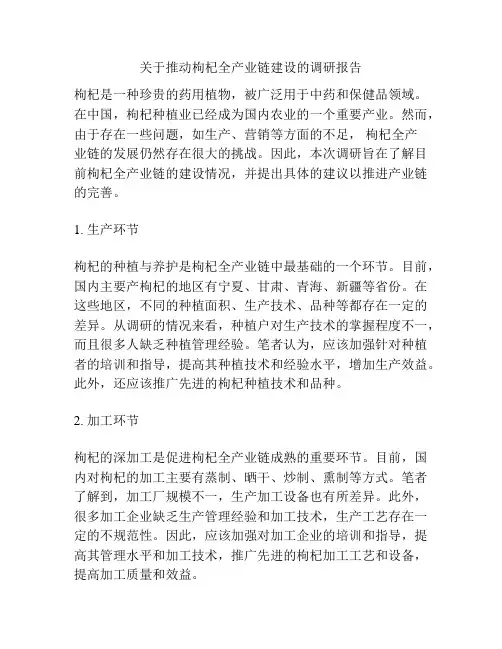 关于推动枸杞全产业链建设的调研报告

枸杞是一种珍贵的药用植物，被广泛用于中药和保健品领域。在中国，枸杞种植业已经成为国内农业的一个重要产业。然而，由于存在一些问题，如生产、营销等方面的不足，枸杞全产业链的发展仍然存在很大的挑战。因此，本次调研旨在了解目前枸杞全产业链的建设情况，并提出具体的建议以推进产业链的完善。

1. 生产环节

枸杞的种植与养护是枸杞全产业链中最基础的一个环节。目前，国内主要产枸杞的地区有宁夏、甘肃、青海、新疆等省份。在这些地区，不同的种植面积、生产技术、品种等都存在一定的差异。从调研的情况来看，种植户对生产技术的掌握程度不一，而且很多人缺乏种植管理经验。笔者认为，应该加强针对种植者的培训和指导，提高其种植技术和经验水平，增加生产效益。此外，还应该推广先进的枸杞种植技术和品种。

2. 加工环节

枸杞的深加工是促进枸杞全产业链成熟的重要环节。目前，国内对枸杞的加工主要有蒸制、晒干、炒制、熏制等方式。笔者了解到，加工厂规模不一，生产加工设备也有所差异。此外，很多加工企业缺乏生产管理经验和加工技术，生产工艺存在一定的不规范性。因此，应该加强对加工企业的培训和指导，提高其管理水平和加工技术，推广先进的枸杞加工工艺和设备，提高加工质量和效益。